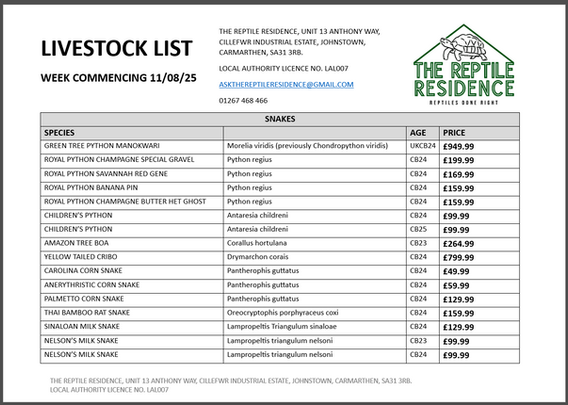 LIVESTOCK LIST

WEEK COMMENCING 11/08/25

THE REPTILE RESIDENCE, UNIT 13 ANTHONY WAY, CILLEFWR INDUSTRIAL ESTATE, JOHNSTOWN, CARMARTHEN, SA31 3RB.

LOCAL AUTHORITY LICENCE NO. LAL007

ASKTHEREPTILERESIDENCE@GMAIL.COM

01267 468 466

THE REPTILE RESIDENCE
REPTILES DONE RIGHT

SNAKES

| SPECIES | | AGE | PRICE |
|---|---|---|---|
| GREEN TREE PYTHON MANOKWARI | Morelia viridis (previously Chondropython viridis) | UKCB24 | £949.99 |
| ROYAL PYTHON CHAMPAGNE SPECIAL GRAVEL | Python regius | CB24 | £199.99 |
| ROYAL PYTHON SAVANNAH RED GENE | Python regius | CB24 | £169.99 |
| ROYAL PYTHON BANANA PIN | Python regius | CB24 | £159.99 |
| ROYAL PYTHON CHAMPAGNE BUTTER HET GHOST | Python regius | CB24 | £159.99 |
| CHILDREN'S PYTHON | Antaresia childreni | CB24 | £99.99 |
| CHILDREN'S PYTHON | Antaresia childreni | CB25 | £99.99 |
| AMAZON TREE BOA | Corallus hortulana | UKCB23 | £264.99 |
| YELLOW TAILED CRIBO | Drymarchon corais | CB24 | £799.99 |
| CAROLINA CORN SNAKE | Pantherophis guttatus | CB24 | £49.99 |
| ANERYTHRISTIC CORN SNAKE | Pantherophis guttatus | CB24 | £59.99 |
| PALMETTO CORN SNAKE | Pantherophis guttatus | CB24 | £129.99 |
| THAI BAMBOO RAT SNAKE | Oreocryptophis porphyraceus coxi | CB24 | £159.99 |
| SINALOAN MILK SNAKE | Lampropeltis Triangulum sinaloae | CB24 | £129.99 |
| NELSON'S MILK SNAKE | Lampropeltis triangulum nelsoni | CB23 | £99.99 |
| NELSON'S MILK SNAKE | Lampropeltis triangulum nelsoni | CB24 | £99.99 |

THE REPTILE RESIDENCE, UNIT 13 ANTHONY WAY, CILLEFWR INDUSTRIAL ESTATE, JOHNSTOWN, CARMARTHEN, SA31 3RB.
LOCAL AUTHORITY LICENCE NO. LAL007